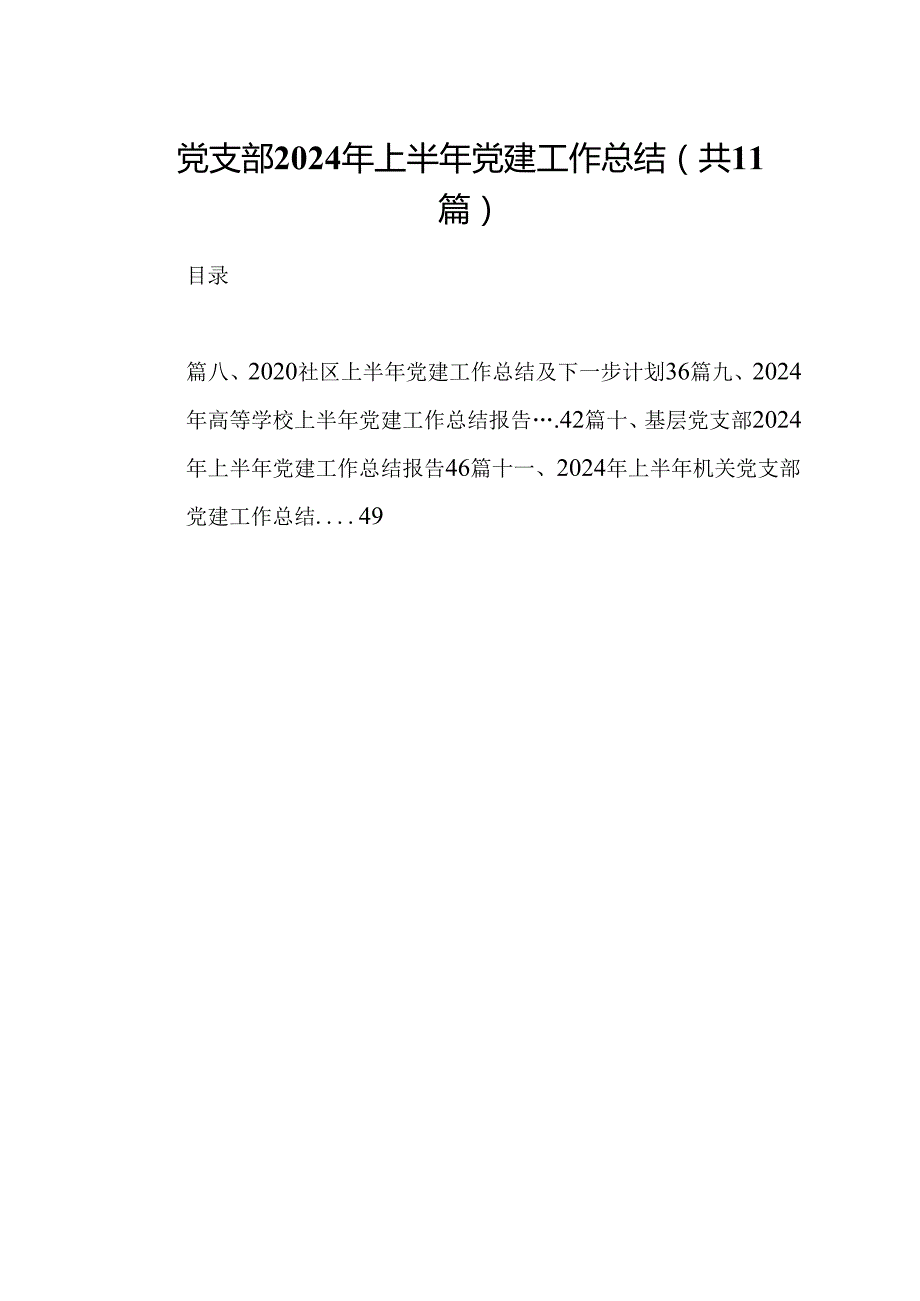 党支部2024年上半年党建工作总结（共11篇）

目录

篇八、2020社区上半年党建工作总结及下一步计划36篇九、2024年高等学校上半年党建工作总结报告….42篇十、基层党支部2024年上半年党建工作总结报告46篇十一、2024年上半年机关党支部党建工作总结....49